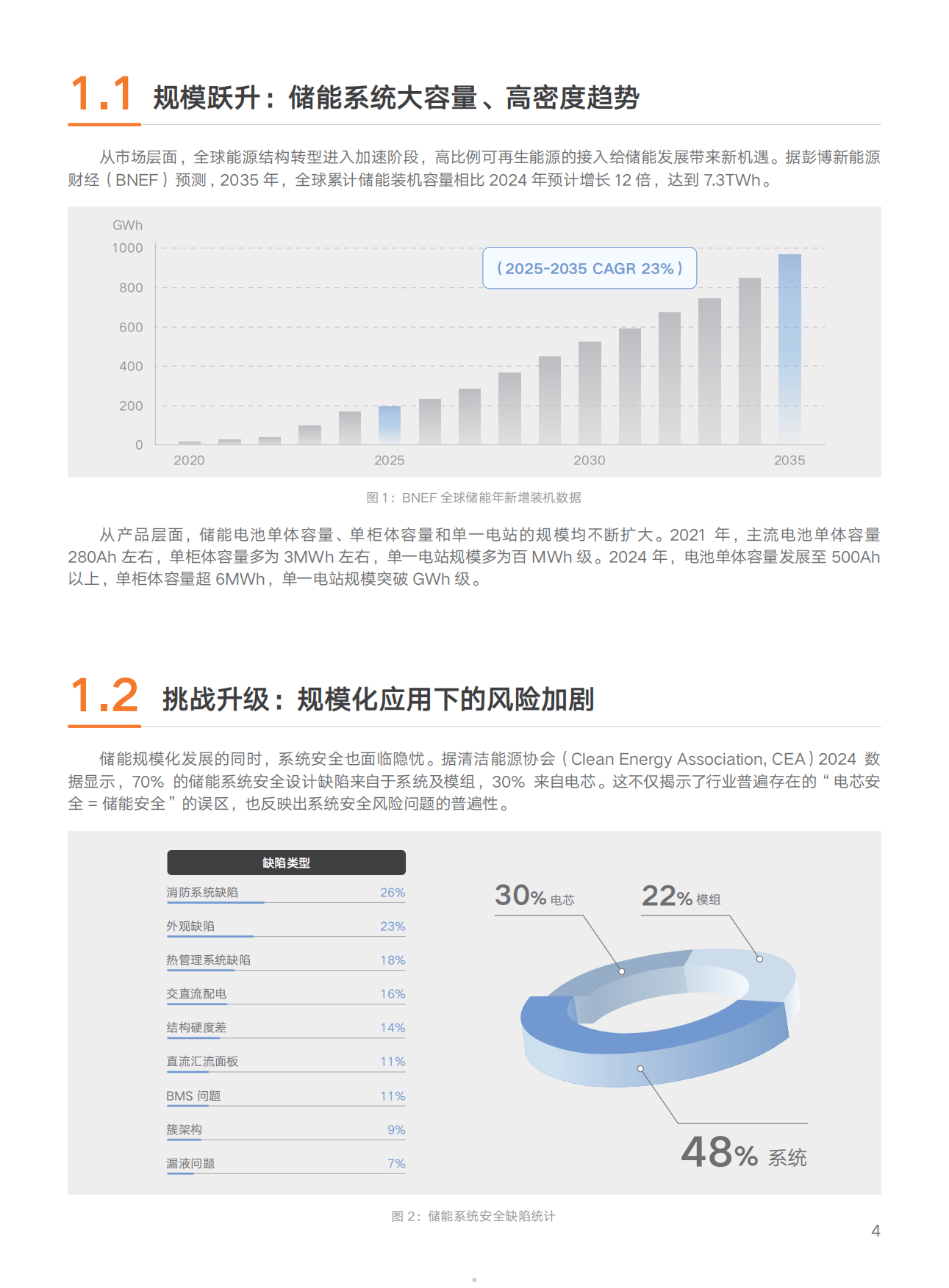 1.1 规模跃升：储能系统大容量、高密度趋势

从市场层面，全球能源结构转型进入加速阶段，高比例可再生能源的接入给储能发展带来新机遇。据彭博新能源财经（BNEF）预测，2035 年，全球累计储能装机容量相比 2024 年预计增长 12 倍，达到 7.3TWh。

GWh
1000
800
600
400
200
0
（2025-2035 CAGR 23%）
2020
2025
2030
2035

图 1：BNEF 全球储能年新增装机数据

从产品层面，储能电池单体容量、单柜体容量和单一电站的规模均不断扩大。2021 年，主流电池单体容量 280Ah 左右，单柜体容量多为 3MWh 左右，单一电站规模多为百 MWh 级。2024 年，电池单体容量发展至 500Ah 以上，单柜体容量超 6MWh，单一电站规模突破 GWh 级。

1.2 挑战升级：规模化应用下的风险加剧

储能规模化发展的同时，系统安全也面临隐忧。据清洁能源协会（Clean Energy Association, CEA）2024 数据显示，70% 的储能系统安全设计缺陷来自于系统及模组，30% 来自电芯。这不仅揭示了行业普遍存在的“电芯安全 = 储能安全”的误区，也反映出系统安全风险问题的普遍性。

| 缺陷类型 | |
|---|---|
| 消防系统缺陷 | 26% |
| 外观缺陷 | 23% |
| 热管理系统缺陷 | 18% |
| 交直流配电 | 16% |
| 结构硬度差 | 14% |
| 直流汇流面板 | 11% |
| BMS 问题 | 11% |
| 簇架构 | 9% |
| 漏液问题 | 7% |

30% 电芯
22% 模组
48% 系统

图 2：储能系统安全缺陷统计

4